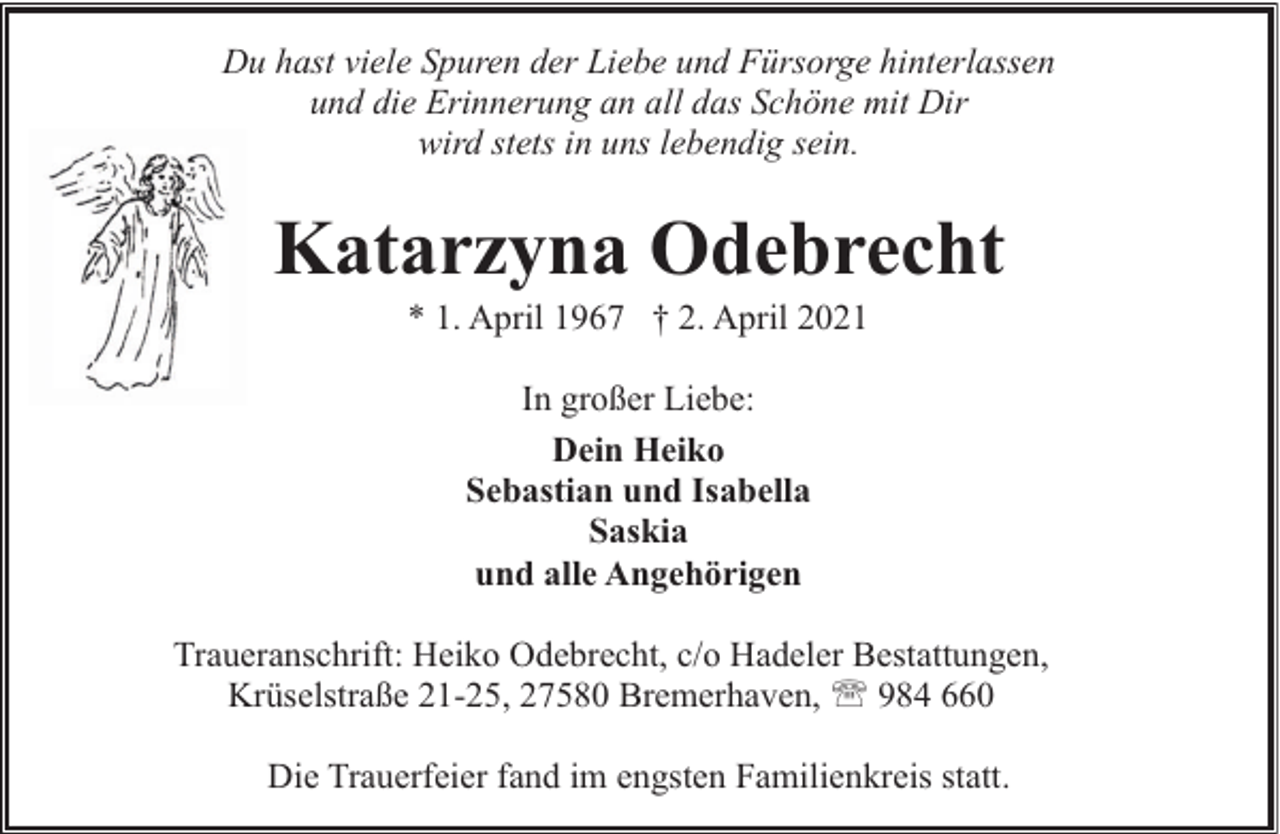 Du hast viele Spuren der Liebe und Fürsorge hinterlassen
und die Erinnerung an all das Schöne mit Dir
wird stets in uns lebendig sein.

Katarzyna Odebrecht

* 1. April 1967 † 2. April 2021

In großer Liebe:

Dein Heiko
Sebastian und Isabella
Saskia
und alle Angehörigen

Traueranschrift: Heiko Odebrecht, c/o Hadeler Bestattungen,
Krüselstraße 21-25, 27580 Bremerhaven, ☏ 984 660

Die Trauerfeier fand im engsten Familienkreis statt.